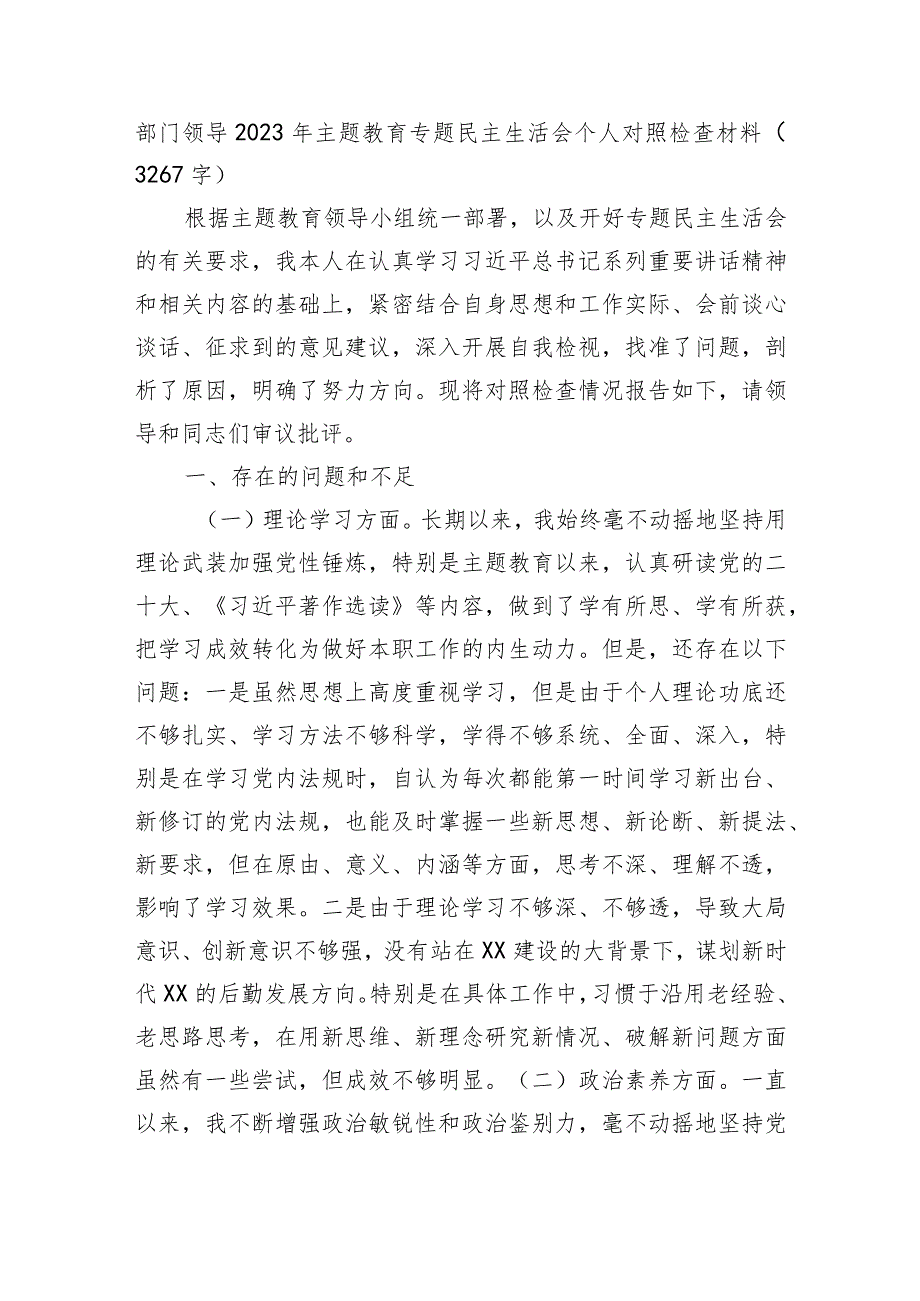 部门领导2023年主题教育专题民主生活会个人对照检查材料（3267字）

根据主题教育领导小组统一部署，以及开好专题民主生活会的有关要求，我本人在认真学习习近平总书记系列重要讲话精神和相关内容的基础上，紧密结合自身思想和工作实际、会前谈心谈话、征求到的意见建议，深入开展自我检视，找准了问题，剖析了原因，明确了努力方向。现将对照检查情况报告如下，请领导和同志们审议批评。

一、存在的问题和不足

（一）理论学习方面。长期以来，我始终毫不动摇地坚持用理论武装加强党性锤炼，特别是主题教育以来，认真研读党的二十大、《习近平著作选读》等内容，做到了学有所思、学有所获，把学习成效转化为做好本职工作的内生动力。但是，还存在以下问题：一是虽然思想上高度重视学习，但是由于个人理论功底还不够扎实、学习方法不够科学，学得不够系统、全面、深入，特别是在学习党内法规时，自认为每次都能第一时间学习新出台、新修订的党内法规，也能及时掌握一些新思想、新论断、新提法、新要求，但在原由、意义、内涵等方面，思考不深、理解不透，影响了学习效果。二是由于理论学习不够深、不够透，导致大局意识、创新意识不够强，没有站在XX建设的大背景下，谋划新时代XX的后勤发展方向。特别是在具体工作中，习惯于沿用老经验、老思路思考，在用新思维、新理念研究新情况、破解新问题方面虽然有一些尝试，但成效不够明显。（二）政治素养方面。一直以来，我不断增强政治敏锐性和政治鉴别力，毫不动摇地坚持党